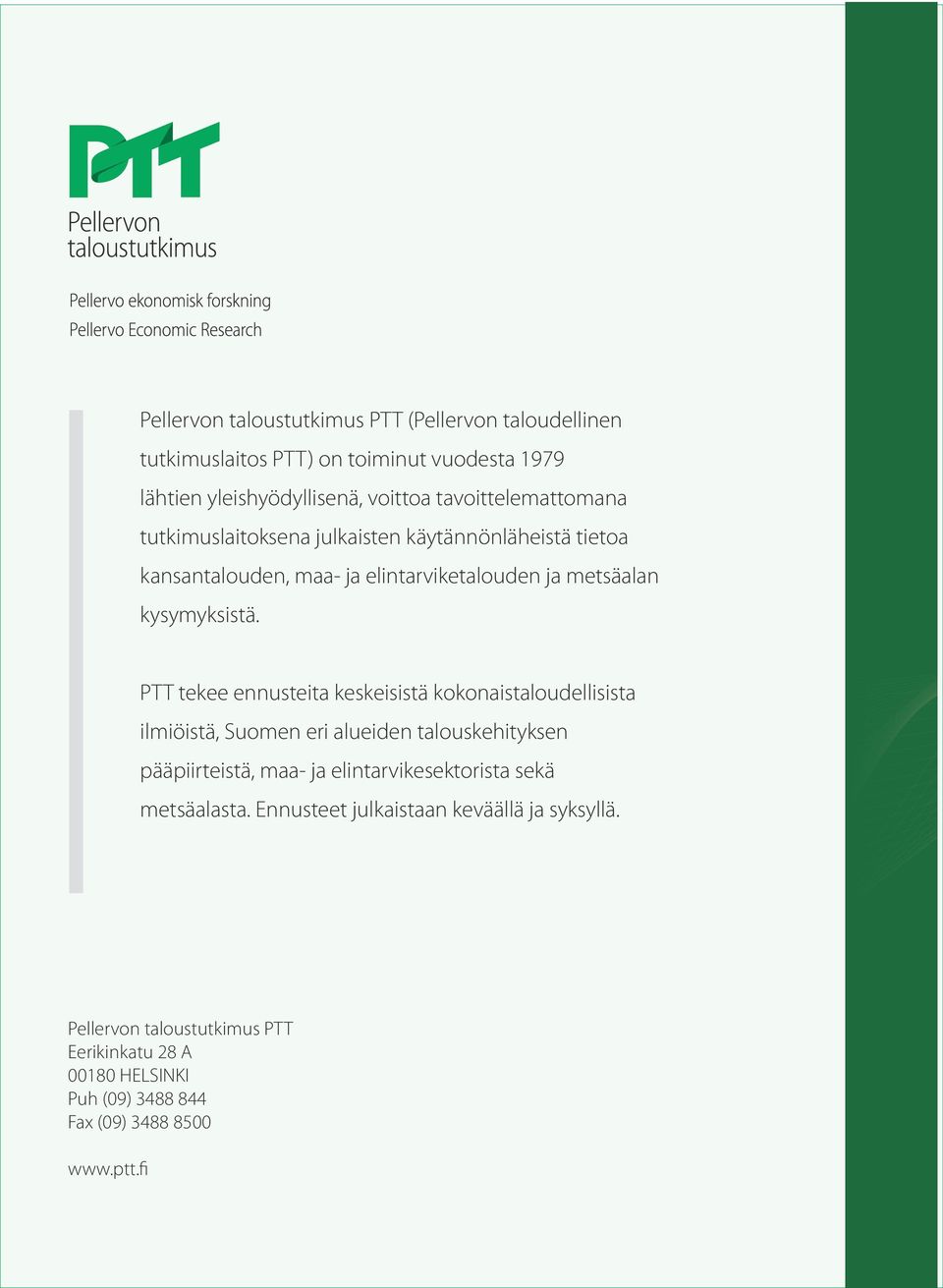 PTT

Pellervon taloustutkimus

Pellervo ekonomisk forskning
Pellervo Economic Research

Pellervon taloustutkimus PTT (Pellervon taloudellinen tutkimuslaitos PTT) on toiminut vuodesta 1979 lähtien yleishyödyllisenä, voittoa tavoittelemattomana tutkimuslaitoksena julkaisten käytännönläheistä tietoa kansantalouden, maa- ja elintarviketalouden ja metsäalan kysymyksistä.

PTT tekee ennusteita keskeisistä kokonaistaloudellisista ilmiöistä, Suomen eri alueiden talouskehityksen pääpiirteistä, maa- ja elintarvikesektorista sekä metsäalasta. Ennusteet julkaistaan keväällä ja syksyllä.

Pellervon taloustutkimus PTT
Eerikinkatu 28 A
00180 HELSINKI
Puh (09) 3488 844
Fax (09) 3488 8500

www.ptt.fi